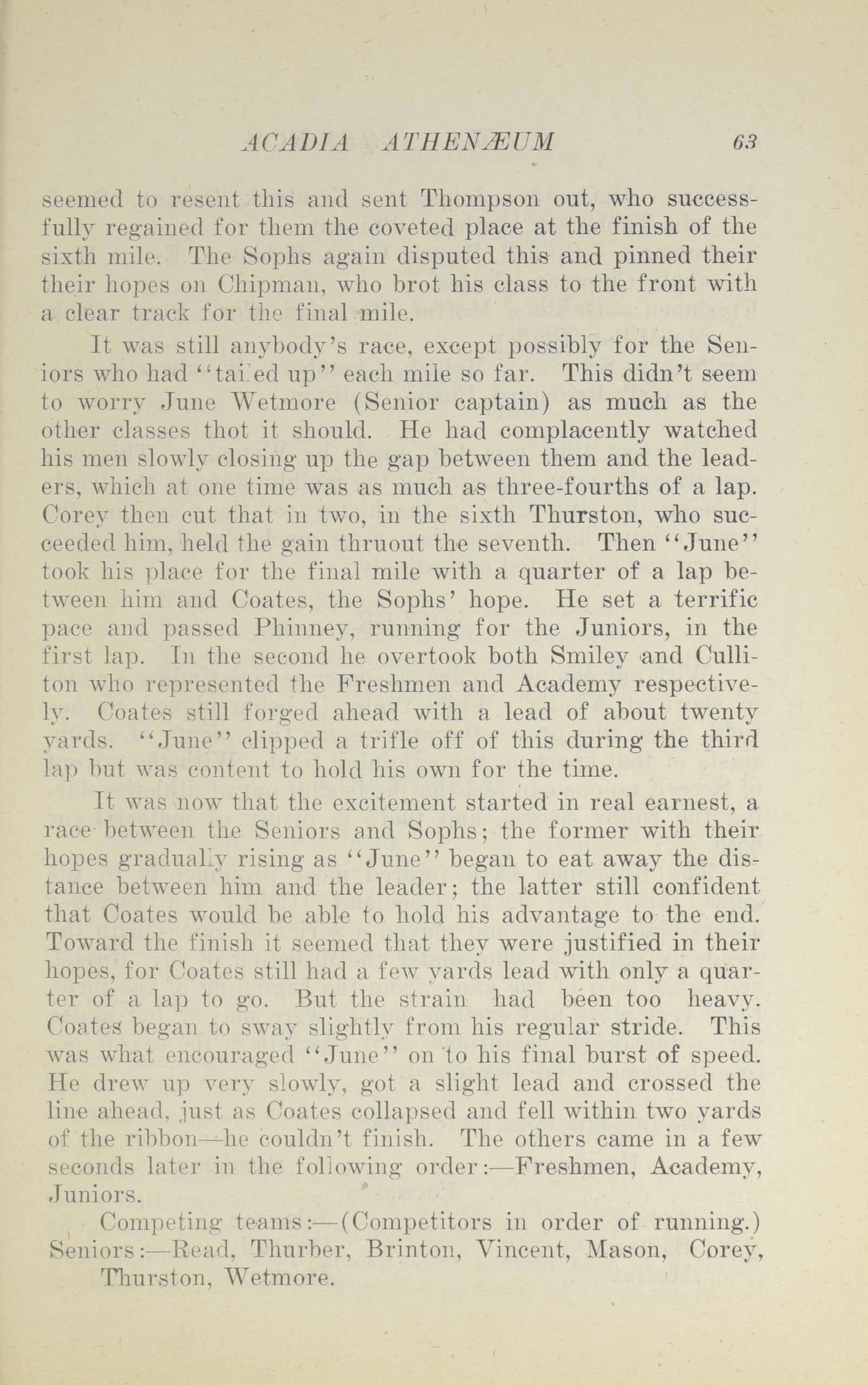 ACADIA ATHENÆUM 63

seemed to resent this and sent Thompson out, who successfully regained for them the coveted place at the finish of the sixth mile. The Sophs again disputed this and pinned their their hopes on Chipman, who brot his class to the front with a clear track for the final mile.

It was still anybody's race, except possibly for the Seniors who had "tailed up" each mile so far. This didn't seem to worry June Wetmore (Senior captain) as much as the other classes thot it should. He had complacently watched his men slowly closing up the gap between them and the leaders, which at one time was as much as three-fourths of a lap. Corey then cut that in two, in the sixth Thurston, who succeeded him, held the gain thruout the seventh. Then "June" took his place for the final mile with a quarter of a lap between him and Coates, the Sophs' hope. He set a terrific pace and passed Phinney, running for the Juniors, in the first lap. In the second he overtook both Smiley and Culliton who represented the Freshmen and Academy respectively. Coates still forged ahead with a lead of about twenty yards. "June" clipped a trifle off of this during the third lap but was content to hold his own for the time.

It was now that the excitement started in real earnest, a race between the Seniors and Sophs; the former with their hopes gradually rising as "June" began to eat away the distance between him and the leader; the latter still confident that Coates would be able to hold his advantage to the end. Toward the finish it seemed that they were justified in their hopes, for Coates still had a few yards lead with only a quarter of a lap to go. But the strain had been too heavy. Coates began to sway slightly from his regular stride. This was what encouraged "June" on to his final burst of speed. He drew up very slowly, got a slight lead and crossed the line ahead, just as Coates collapsed and fell within two yards of the ribbon—he couldn't finish. The others came in a few seconds later in the following order:—Freshmen, Academy, Juniors.

Competing teams:—(Competitors in order of running.)
Seniors:—Read, Thurber, Brinton, Vincent, Mason, Corey, Thurston, Wetmore.